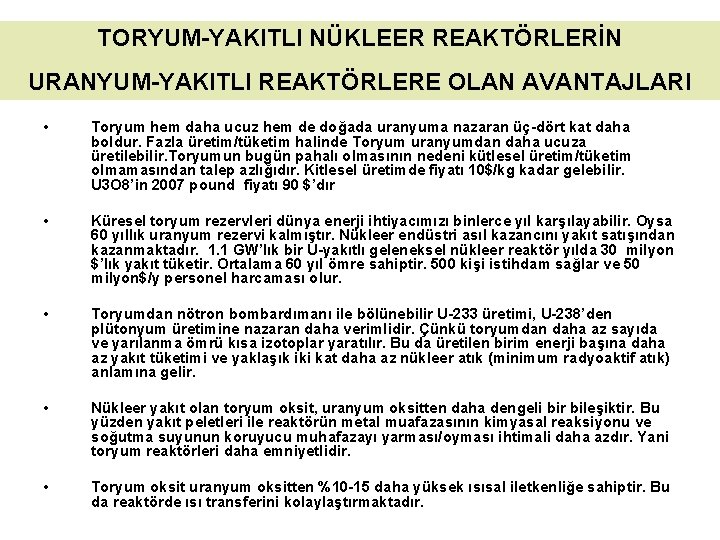 TORYUM-YAKITLI NÜKLEER REAKTÖRLERİN

URANYUM-YAKITLI REAKTÖRLERE OLAN AVANTAJLARI

• Toryum hem daha ucuz hem de doğada uranyuma nazaran üç-dört kat daha boldur. Fazla üretim/tüketim halinde Toryum uranyumdan daha ucuza üretilebilir.Toryumun bugün pahalı olmasının nedeni kütlesel üretim/tüketim olmamasından talep azlığıdır. Kitlesel üretimde fiyatı 10$/kg kadar gelebilir. U3O8'in 2007 pound fiyatı 90 $'dır

• Küresel toryum rezervleri dünya enerji ihtiyacımızı binlerce yıl karşılayabilir. Oysa 60 yıllık uranyum rezervi kalmıştır. Nükleer endüstri asıl kazancını yakıt satışından kazanmaktadır. 1.1 GW'lık bir U-yakıtlı geleneksel nükleer reaktör yılda 30 milyon $'lık yakıt tüketir. Ortalama 60 yıl ömre sahiptir. 500 kişi istihdam sağlar ve 50 milyon$/y personel harcaması olur.

• Toryumdan nötron bombardımanı ile bölünebilir U-233 üretimi, U-238'den plütonyum üretimine nazaran daha verimlidir. Çünkü toryumdan daha az sayıda ve yarılanma ömrü kısa izotoplar yaratılır. Bu da üretilen birim enerji başına daha az yakıt tüketimi ve yaklaşık iki kat daha az nükleer atık (minimum radyoaktif atık) anlamına gelir.

• Nükleer yakıt olan toryum oksit, uranyum oksitten daha dengeli bir bileşiktir. Bu yüzden yakıt peletleri ile reaktörün metal muafazasının kimyasal reaksiyonu ve soğutma suyunun koruyucu muhafazayı yarması/oyması ihtimali daha azdır. Yani toryum reaktörleri daha emniyetlidir.

• Toryum oksit uranyum oksitten %10-15 daha yüksek ısısal iletkenliğe sahiptir. Bu da reaktörde ısı transferini kolaylaştırmaktadır.